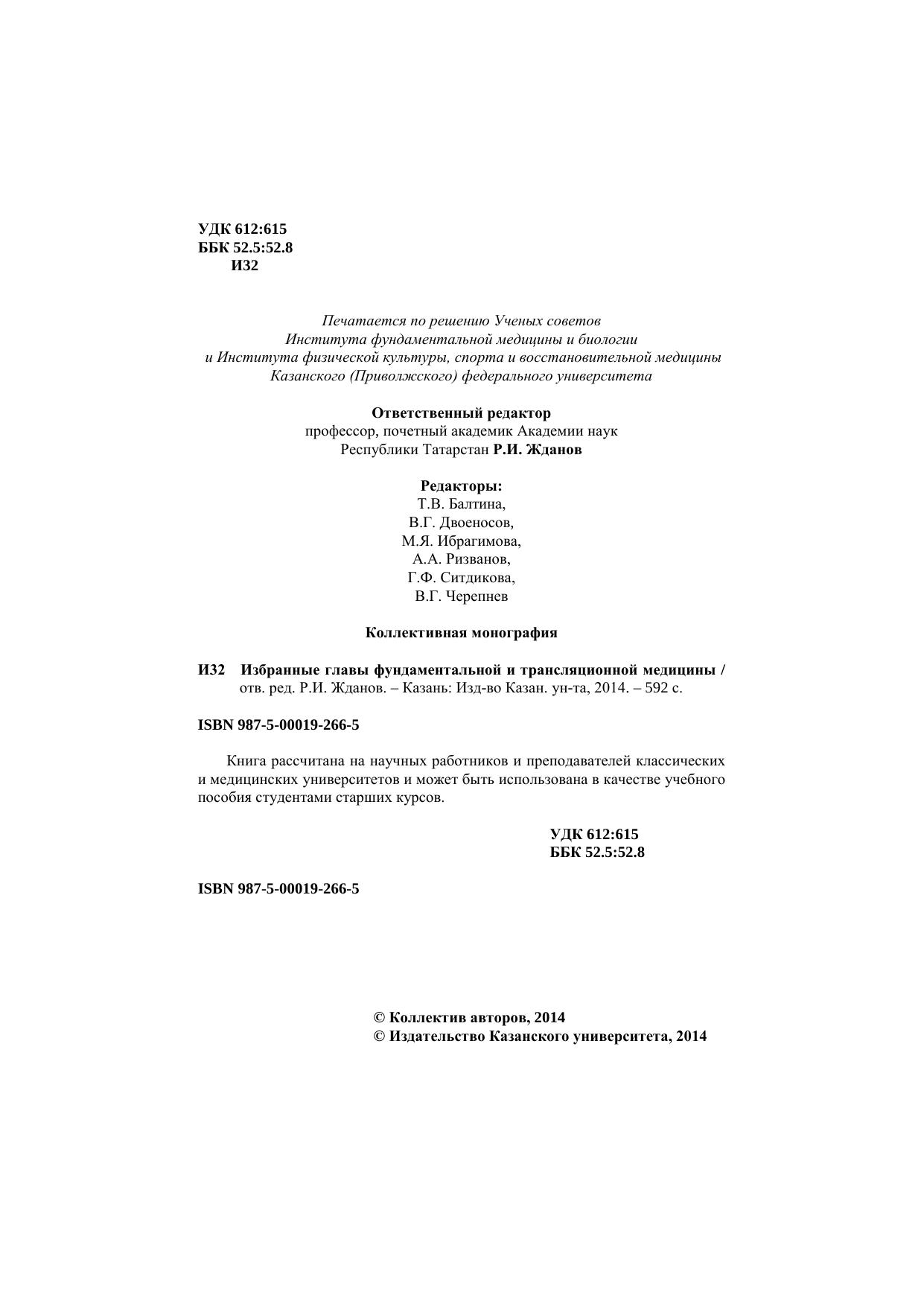 УДК 612:615
ББК 52.5:52.8
И32

Печатается по решению Ученых советов
Института фундаментальной медицины и биологии
и Института физической культуры, спорта и восстановительной медицины
Казанского (Приволжского) федерального университета

Ответственный редактор
профессор, почетный академик Академии наук
Республики Татарстан Р.И. Жданов

Редакторы:
Т.В. Балтина,
В.Г. Двоеносов,
М.Я. Ибрагимова,
А.А. Ризванов,
Г.Ф. Ситдикова,
В.Г. Черепнев

Коллективная монография

И32 Избранные главы фундаментальной и трансляционной медицины / отв. ред. Р.И. Жданов. – Казань: Изд-во Казан. ун-та, 2014. – 592 с.

ISBN 987-5-00019-266-5

Книга рассчитана на научных работников и преподавателей классических и медицинских университетов и может быть использована в качестве учебного пособия студентами старших курсов.

УДК 612:615
ББК 52.5:52.8

ISBN 987-5-00019-266-5

© Коллектив авторов, 2014
© Издательство Казанского университета, 2014